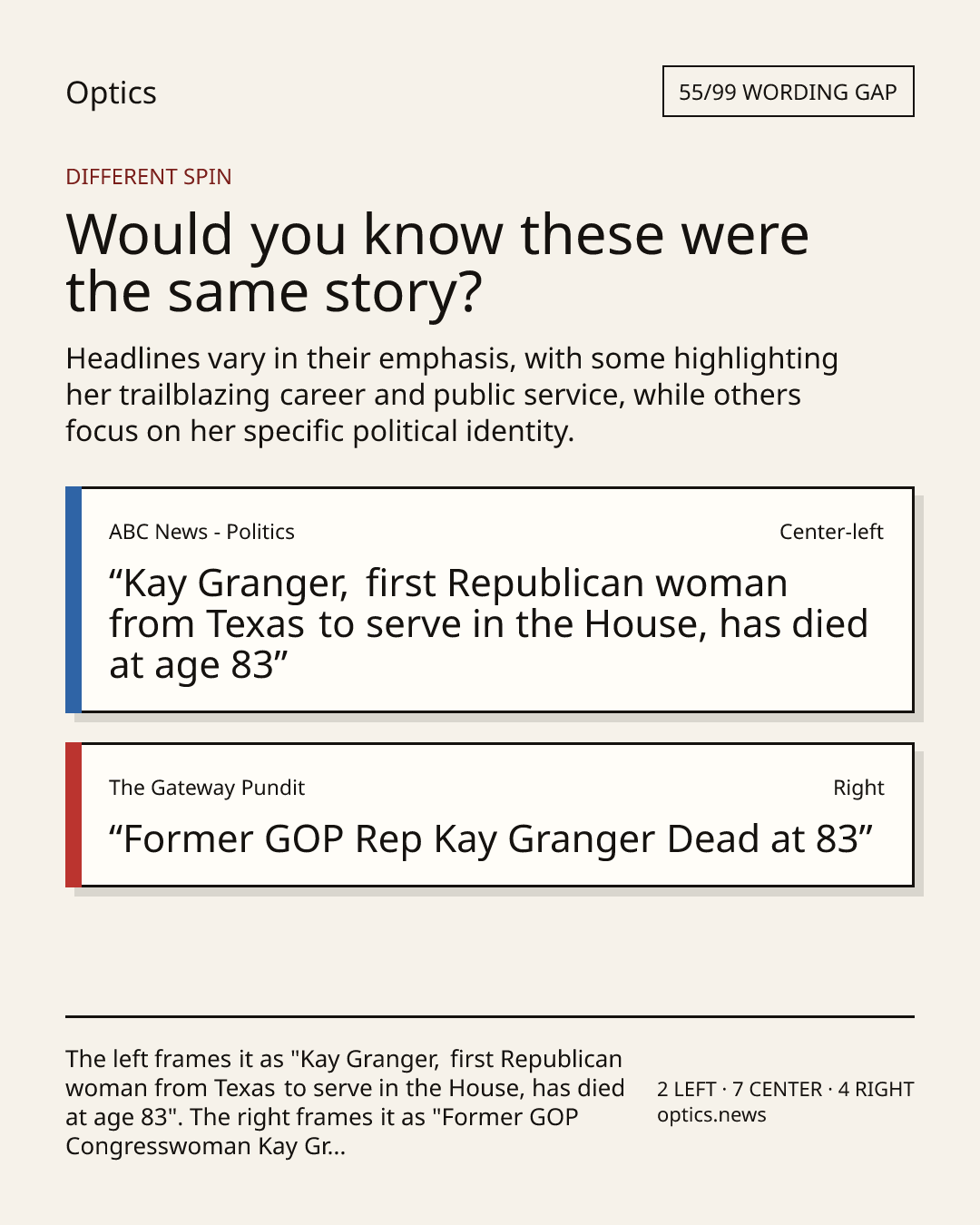 Optics

55/99 WORDING GAP

DIFFERENT SPIN

Would you know these were the same story?

Headlines vary in their emphasis, with some highlighting her trailblazing career and public service, while others focus on her specific political identity.

ABC News - Politics

Center-left

"Kay Granger, first Republican woman from Texas to serve in the House, has died at age 83"

The Gateway Pundit

Right

"Former GOP Rep Kay Granger Dead at 83"

The left frames it as "Kay Granger, first Republican woman from Texas to serve in the House, has died at age 83". The right frames it as "Former GOP Congresswoman Kay Gr...

2 LEFT · 7 CENTER · 4 RIGHT
optics.news